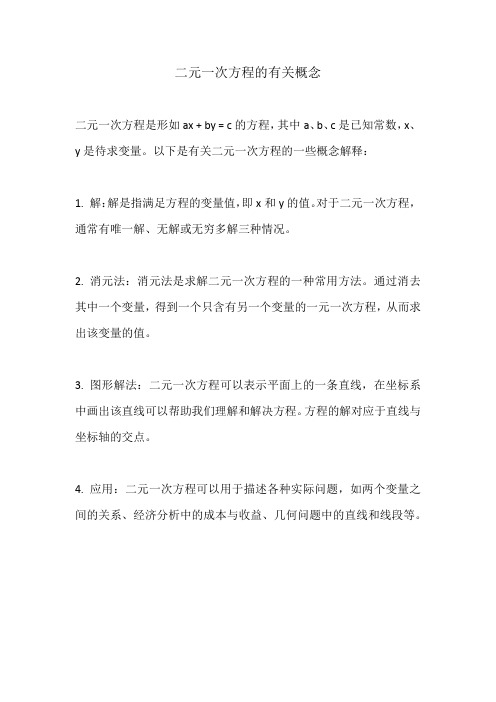 二元一次方程的有关概念

二元一次方程是形如 $ax + by = c$ 的方程，其中 a、b、c 是已知常数，x、y 是待求变量。以下是有关二元一次方程的一些概念解释：

1. 解：解是指满足方程的变量值，即 x 和 y 的值。对于二元一次方程，通常有唯一解、无解或无穷多解三种情况。

2. 消元法：消元法是求解二元一次方程的一种常用方法。通过消去其中一个变量，得到一个只含有另一个变量的一元一次方程，从而求出该变量的值。

3. 图形解法：二元一次方程可以表示平面上的一条直线，在坐标系中画出该直线可以帮助我们理解和解决方程。方程的解对应于直线与坐标轴的交点。

4. 应用：二元一次方程可以用于描述各种实际问题，如两个变量之间的关系、经济分析中的成本与收益、几何问题中的直线和线段等。